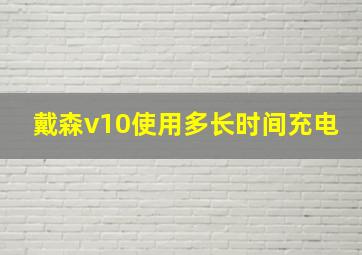 戴森v10使用多长时间充电